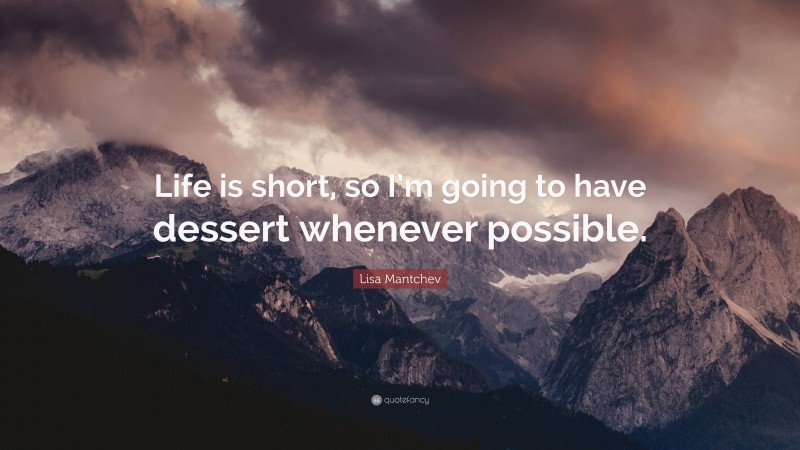 Life is short, so I'm going to have dessert whenever possible.

Lisa Mantchev

quotefancy